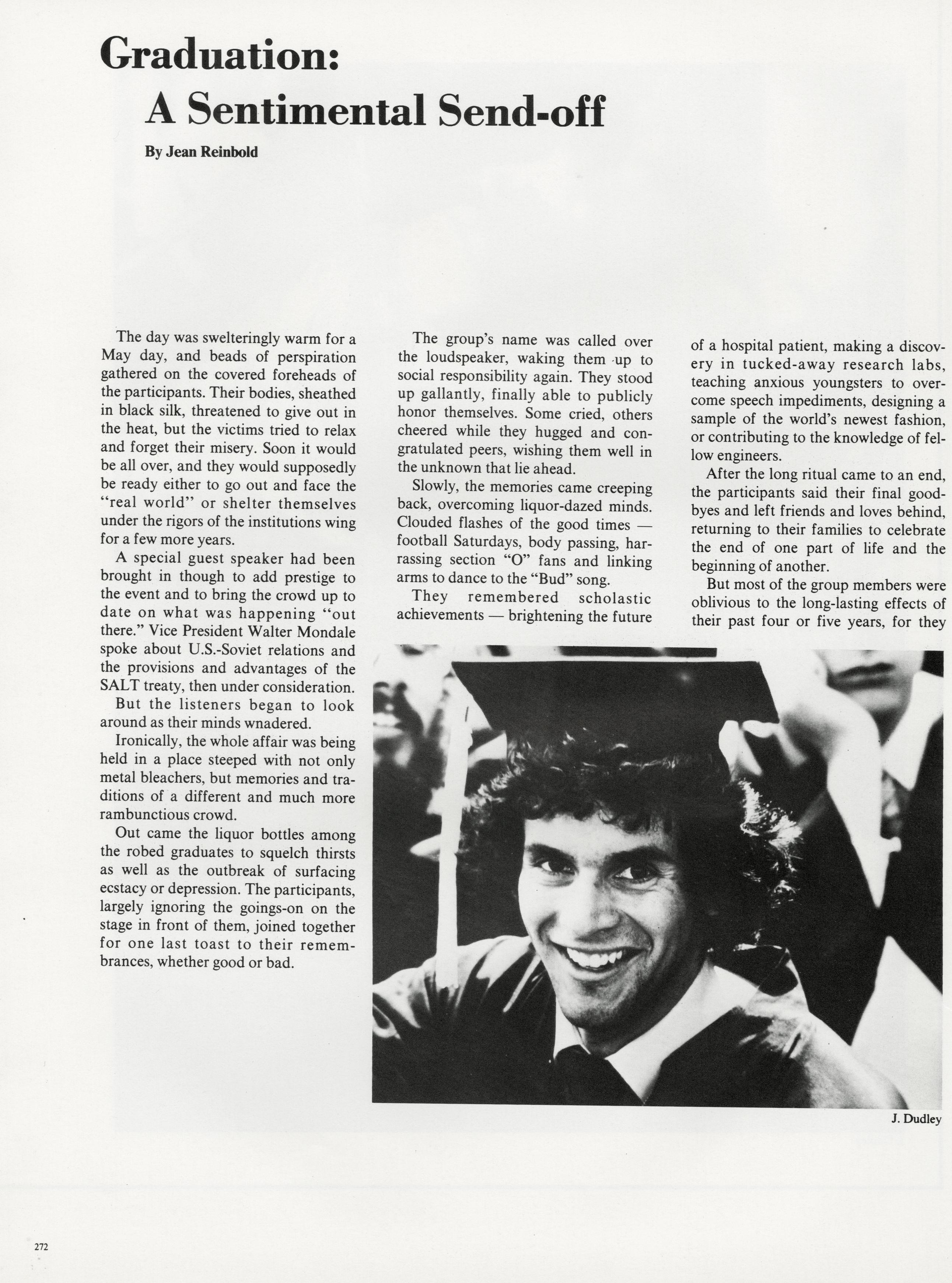 Graduation:
A Sentimental Send-off

By Jean Reinbold

The day was swelteringly warm for a May day, and beads of perspiration gathered on the covered foreheads of the participants. Their bodies, sheathed in black silk, threatened to give out in the heat, but the victims tried to relax and forget their misery. Soon it would be all over, and they would supposedly be ready either to go out and face the "real world" or shelter themselves under the rigors of the institutions wing for a few more years.

A special guest speaker had been brought in though to add prestige to the event and to bring the crowd up to date on what was happening "out there." Vice President Walter Mondale spoke about U.S.-Soviet relations and the provisions and advantages of the SALT treaty, then under consideration.

But the listeners began to look around as their minds wnadered.

Ironically, the whole affair was being held in a place steeped with not only metal bleachers, but memories and traditions of a different and much more rambunctious crowd.

Out came the liquor bottles among the robed graduates to squelch thirsts as well as the outbreak of surfacing ecstacy or depression. The participants, largely ignoring the goings-on on the stage in front of them, joined together for one last toast to their remembrances, whether good or bad.

The group's name was called over the loudspeaker, waking them up to social responsibility again. They stood up gallantly, finally able to publicly honor themselves. Some cried, others cheered while they hugged and congratulated peers, wishing them well in the unknown that lie ahead.

Slowly, the memories came creeping back, overcoming liquor-dazed minds. Clouded flashes of the good times — football Saturdays, body passing, harrassing section "O" fans and linking arms to dance to the "Bud" song.

They remembered scholastic achievements — brightening the future of a hospital patient, making a discovery in tucked-away research labs, teaching anxious youngsters to overcome speech impediments, designing a sample of the world's newest fashion, or contributing to the knowledge of fellow engineers.

After the long ritual came to an end, the participants said their final goodbyes and left friends and loves behind, returning to their families to celebrate the end of one part of life and the beginning of another.

But most of the group members were oblivious to the long-lasting effects of their past four or five years, for they

J. Dudley

272